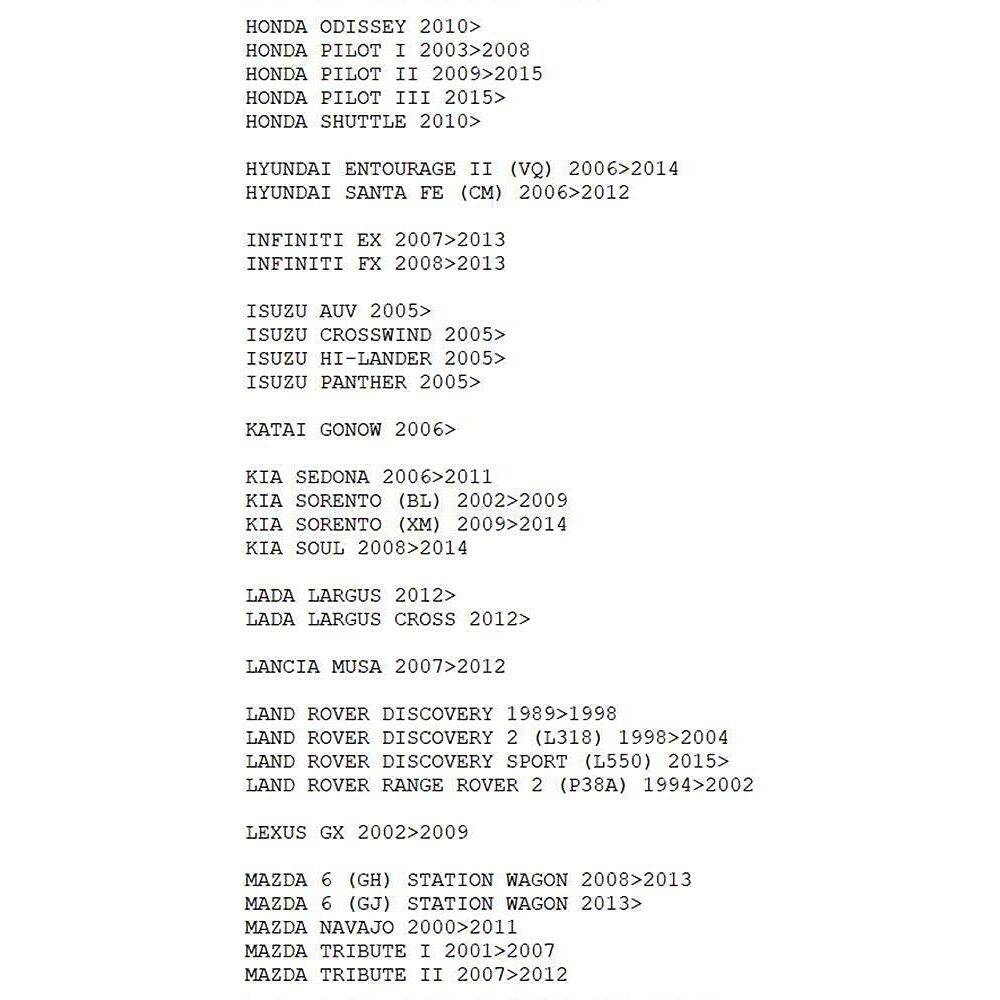 HONDA ODISSEY 2010>
HONDA PILOT I 2003>2008
HONDA PILOT II 2009>2015
HONDA PILOT III 2015>
HONDA SHUTTLE 2010>

HYUNDAI ENTOURAGE II (VQ) 2006>2014
HYUNDAI SANTA FE (CM) 2006>2012

INFINITI EX 2007>2013
INFINITI FX 2008>2013

ISUZU AUV 2005>
ISUZU CROSSWIND 2005>
ISUZU HI-LANDER 2005>
ISUZU PANTHER 2005>

KATAI GONOW 2006>

KIA SEDONA 2006>2011
KIA SORENTO (BL) 2002>2009
KIA SORENTO (XM) 2009>2014
KIA SOUL 2008>2014

LADA LARGUS 2012>
LADA LARGUS CROSS 2012>

LANCIA MUSA 2007>2012

LAND ROVER DISCOVERY 1989>1998
LAND ROVER DISCOVERY 2 (L318) 1998>2004
LAND ROVER DISCOVERY SPORT (L550) 2015>
LAND ROVER RANGE ROVER 2 (P38A) 1994>2002

LEXUS GX 2002>2009

MAZDA 6 (GH) STATION WAGON 2008>2013
MAZDA 6 (GJ) STATION WAGON 2013>
MAZDA NAVAJO 2000>2011
MAZDA TRIBUTE I 2001>2007
MAZDA TRIBUTE II 2007>2012